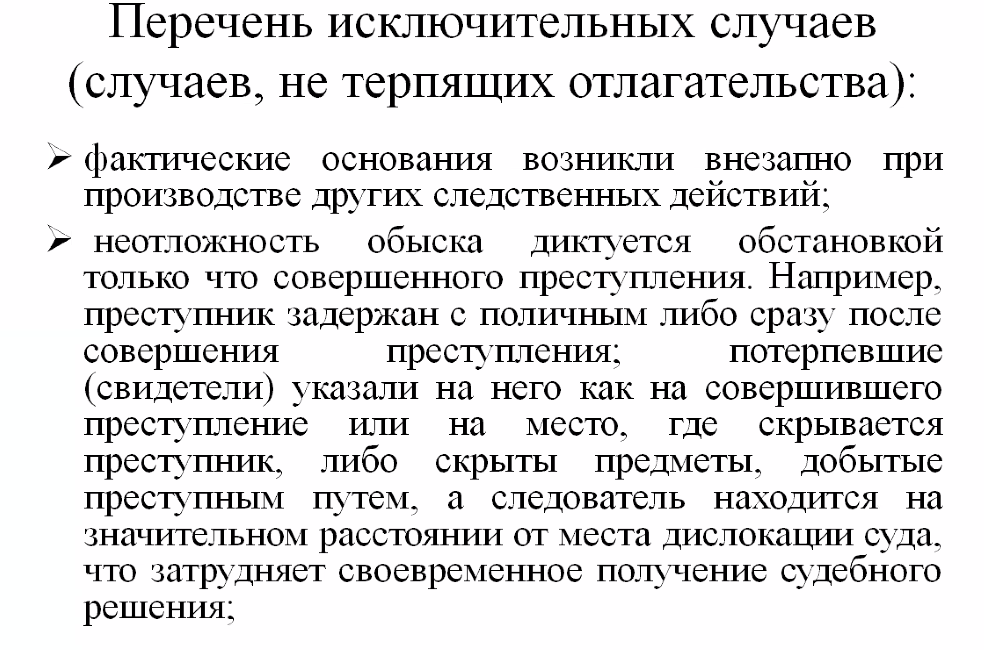 Перечень исключительных случаев (случаев, не терпящих отлагательства):

➢ фактические основания возникли внезапно при производстве других следственных действий;

➢ неотложность обыска диктуется обстановкой только что совершенного преступления. Например, преступник задержан с поличным либо сразу после совершения преступления; потерпевшие (свидетели) указали на него как на совершившего преступление или на место, где скрывается преступник, либо скрыты предметы, добытые преступным путем, а следователь находится на значительном расстоянии от места дислокации суда, что затрудняет своевременное получение судебного решения;